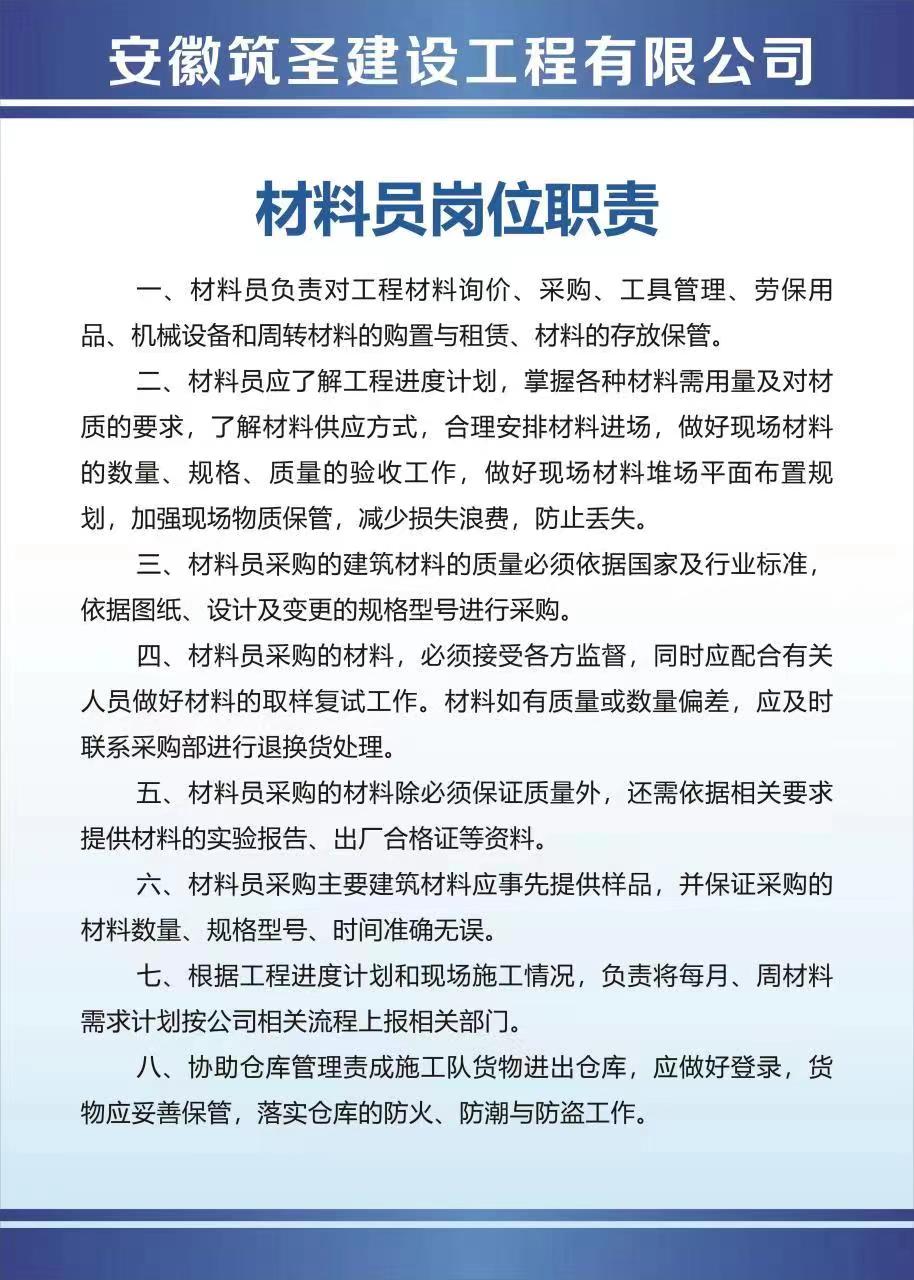 安徽筑圣建设工程有限公司

材料员岗位职责

一、材料员负责对工程材料询价、采购、工具管理、劳保用品、机械设备和周转材料的购置与租赁、材料的存放保管。

二、材料员应了解工程进度计划，掌握各种材料需用量及对材质的要求，了解材料供应方式，合理安排材料进场，做好现场材料的数量、规格、质量的验收工作，做好现场材料堆场平面布置规划，加强现场物质保管，减少损失浪费，防止丢失。

三、材料员采购的建筑材料的质量必须依据国家及行业标准，依据图纸、设计及变更的规格型号进行采购。

四、材料员采购的材料，必须接受各方监督，同时应配合有关人员做好材料的取样复试工作。材料如有质量或数量偏差，应及时联系采购部进行退换货处理。

五、材料员采购的材料除必须保证质量外，还需依据相关要求提供材料的实验报告、出厂合格证等资料。

六、材料员采购主要建筑材料应事先提供样品，并保证采购的材料数量、规格型号、时间准确无误。

七、根据工程进度计划和现场施工情况，负责将每月、周材料需求计划按公司相关流程上报相关部门。

八、协助仓库管理责成施工队货物进出仓库，应做好登录，货物应妥善保管，落实仓库的防火、防潮与防盗工作。